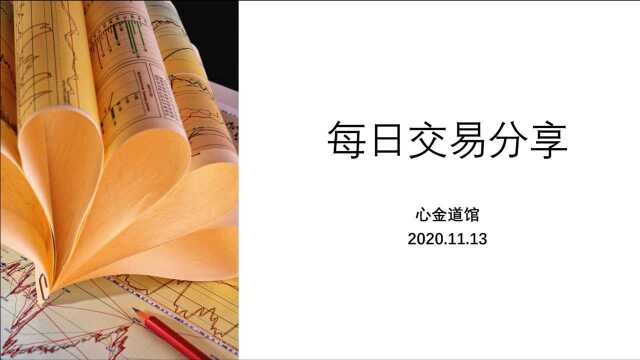 每日交易分享

心金道馆
2020.11.13